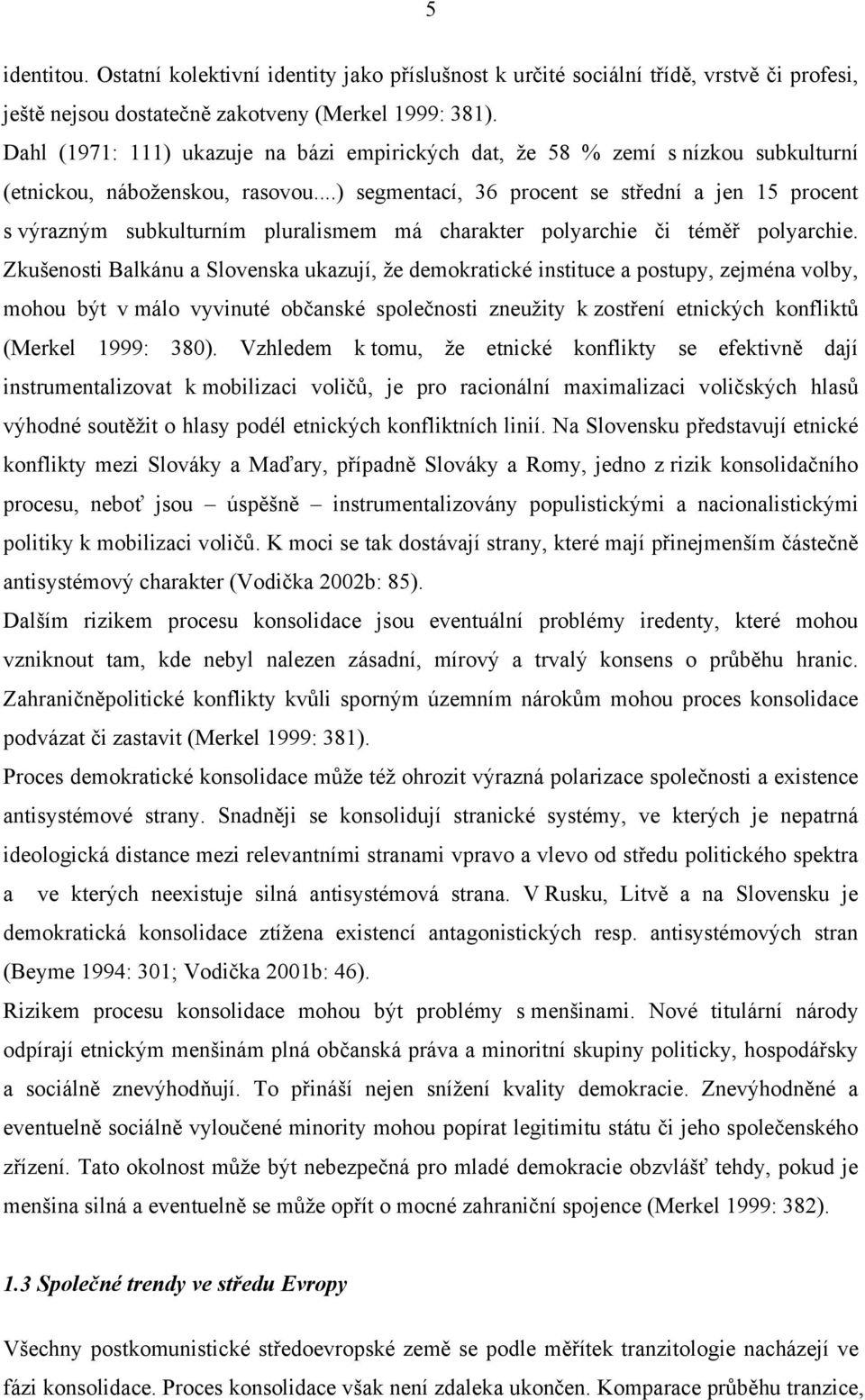 5

identitou. Ostatní kolektivní identity jako příslušnost k určité sociální třídě, vrstvě či profesi, ještě nejsou dostatečně zakotveny (Merkel 1999: 381).

Dahl (1971: 111) ukazuje na bázi empirických dat, že 58 % zemí s nízkou subkulturní (etnickou, náboženskou, rasovou...) segmentací, 36 procent se střední a jen 15 procent s výrazným subkulturním pluralismem má charakter polyarchie či téměř polyarchie. Zkušenosti Balkánu a Slovenska ukazují, že demokratické instituce a postupy, zejména volby, mohou být v málo vyvinuté občanské společnosti zneužity k zostření etnických konfliktů (Merkel 1999: 380). Vzhledem k tomu, že etnické konflikty se efektivně dají instrumentalizovat k mobilizaci voličů, je pro racionální maximalizaci voličských hlasů výhodné soutěžit o hlasy podél etnických konfliktních linií. Na Slovensku představují etnické konflikty mezi Slováky a Maďary, případně Slováky a Romy, jedno z rizik konsolidačního procesu, neboť jsou – úspěšně – instrumentalizovány populistickými a nacionalistickými politiky k mobilizaci voličů. K moci se tak dostávají strany, které mají přinejmenším částečně antisystémový charakter (Vodička 2002b: 85).

Dalším rizikem procesu konsolidace jsou eventuální problémy iredenty, které mohou vzniknout tam, kde nebyl nalezen zásadní, mírový a trvalý konsens o průběhu hranic. Zahraničněpolitické konflikty kvůli sporným územním nárokům mohou proces konsolidace podvázat či zastavit (Merkel 1999: 381).

Proces demokratické konsolidace může též ohrozit výrazná polarizace společnosti a existence antisystémové strany. Snadněji se konsolidují stranické systémy, ve kterých je nepatrná ideologická distance mezi relevantními stranami vpravo a vlevo od středu politického spektra a ve kterých neexistuje silná antisystémová strana. V Rusku, Litvě a na Slovensku je demokratická konsolidace ztížena existencí antagonistických resp. antisystémových stran (Beyme 1994: 301; Vodička 2001b: 46).

Rizikem procesu konsolidace mohou být problémy s menšinami. Nové titulární národy odpírají etnickým menšinám plná občanská práva a minoritní skupiny politicky, hospodářsky a sociálně znevýhodňují. To přináší nejen snížení kvality demokracie. Znevýhodněné a eventuelně sociálně vyloučené minority mohou popírat legitimitu státu či jeho společenského zřízení. Tato okolnost může být nebezpečná pro mladé demokracie obzvlášť tehdy, pokud je menšina silná a eventuelně se může opřít o mocné zahraniční spojence (Merkel 1999: 382).

1.3 Společné trendy ve středu Evropy

Všechny postkomunistické středoevropské země se podle měřítek tranzitologie nacházejí ve fázi konsolidace. Proces konsolidace však není zdaleka ukončen. Komparace průběhu tranzice,